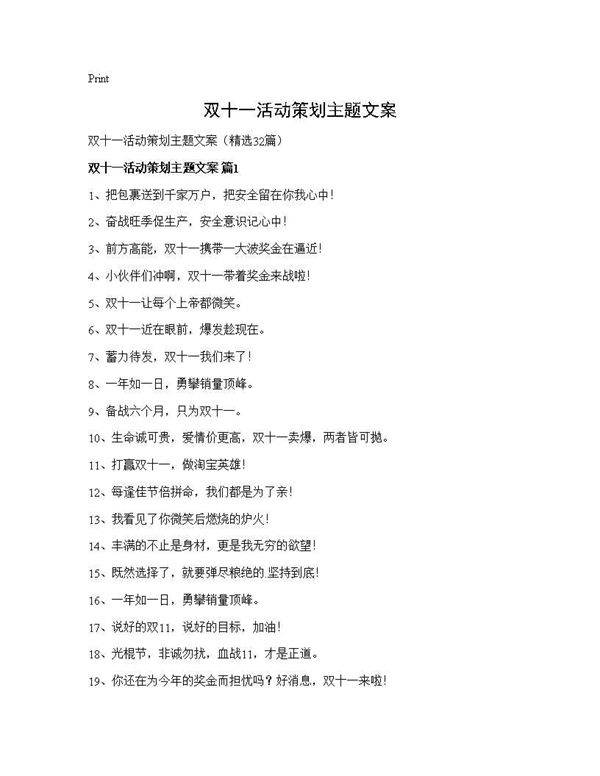 Print

双十一活动策划主题文案

双十一活动策划主题文案（精选32篇）

双十一活动策划主题文案 篇1

1、把包裹送到千家万户，把安全留在你我心中！

2、奋战旺季促生产，安全意识记心中！

3、前方高能，双十一携带一大波奖金在逼近！

4、小伙伴们冲啊，双十一带着奖金来战啦！

5、双十一让每个上帝都微笑。

6、双十一近在眼前，爆发趁现在。

7、蓄力待发，双十一我们来了！

8、一年如一日，勇攀销量顶峰。

9、备战六个月，只为双十一。

10、生命诚可贵，爱情价更高，双十一卖爆，两者皆可抛。

11、打赢双十一，做淘宝英雄！

12、每逢佳节倍拼命，我们都是为了亲！

13、我看见了你微笑后燃烧的炉火！

14、丰满的不止是身材，更是我无穷的欲望！

15、既然选择了，就要弹尽粮绝的 坚持到底！

16、一年如一日，勇攀销量顶峰。

17、说好的双11，说好的目标，加油！

18、光棍节，非诚勿扰，血战11，才是正道。

19、你还在为今年的奖金而担忧吗？好消息，双十一来啦！